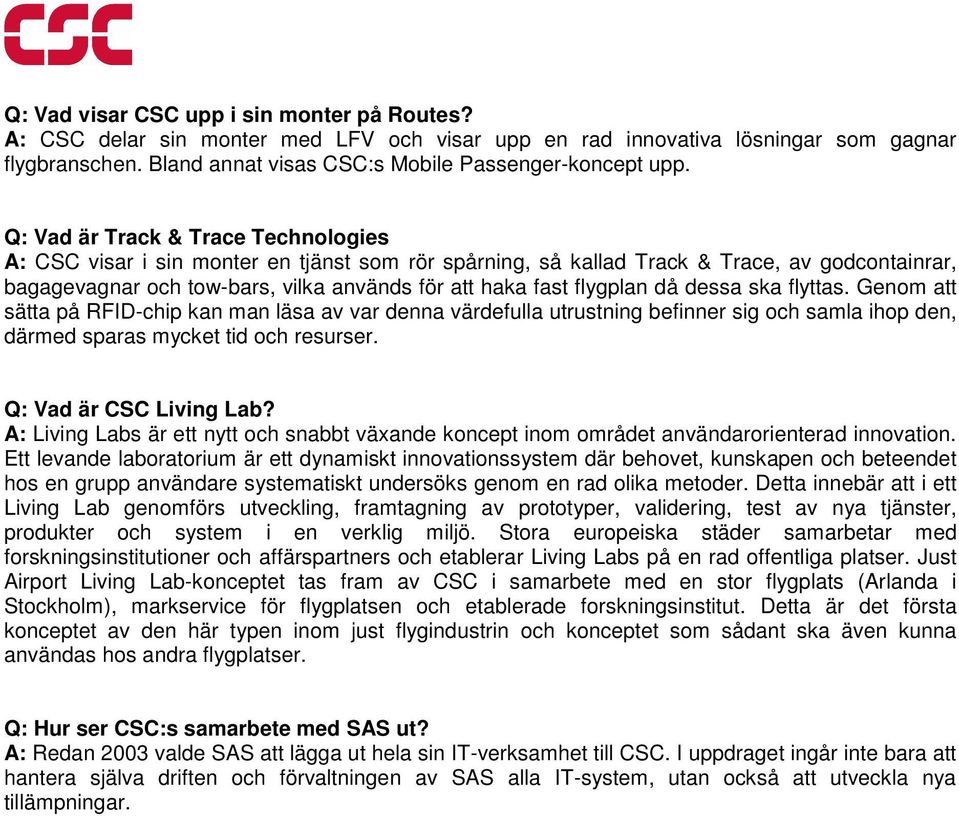 CSC

Q: Vad visar CSC upp i sin monter på Routes?
A: CSC delar sin monter med LFV och visar upp en rad innovativa lösningar som gagnar flygbranschen. Bland annat visas CSC:s Mobile Passenger-koncept upp.

Q: Vad är Track & Trace Technologies
A: CSC visar i sin monter en tjänst som rör spårning, så kallad Track & Trace, av godcontainrar, bagagevagnar och tow-bars, vilka används för att haka fast flygplan då dessa ska flyttas. Genom att sätta på RFID-chip kan man läsa av var denna värdefulla utrustning befinner sig och samla ihop den, därmed sparas mycket tid och resurser.

Q: Vad är CSC Living Lab?
A: Living Labs är ett nytt och snabbt växande koncept inom området användarorienterad innovation. Ett levande laboratorium är ett dynamiskt innovationssystem där behovet, kunskapen och beteendet hos en grupp användare systematiskt undersöks genom en rad olika metoder. Detta innebär att i ett Living Lab genomförs utveckling, framtagning av prototyper, validering, test av nya tjänster, produkter och system i en verklig miljö. Stora europeiska städer samarbetar med forskningsinstitutioner och affärspartners och etablerar Living Labs på en rad offentliga platser. Just Airport Living Lab-konceptet tas fram av CSC i samarbete med en stor flygplats (Arlanda i Stockholm), markservice för flygplatsen och etablerade forskningsinstitut. Detta är det första konceptet av den här typen inom just flygindustrin och konceptet som sådant ska även kunna användas hos andra flygplatser.

Q: Hur ser CSC:s samarbete med SAS ut?
A: Redan 2003 valde SAS att lägga ut hela sin IT-verksamhet till CSC. I uppdraget ingår inte bara att hantera själva driften och förvaltningen av SAS alla IT-system, utan också att utveckla nya tillämpningar.